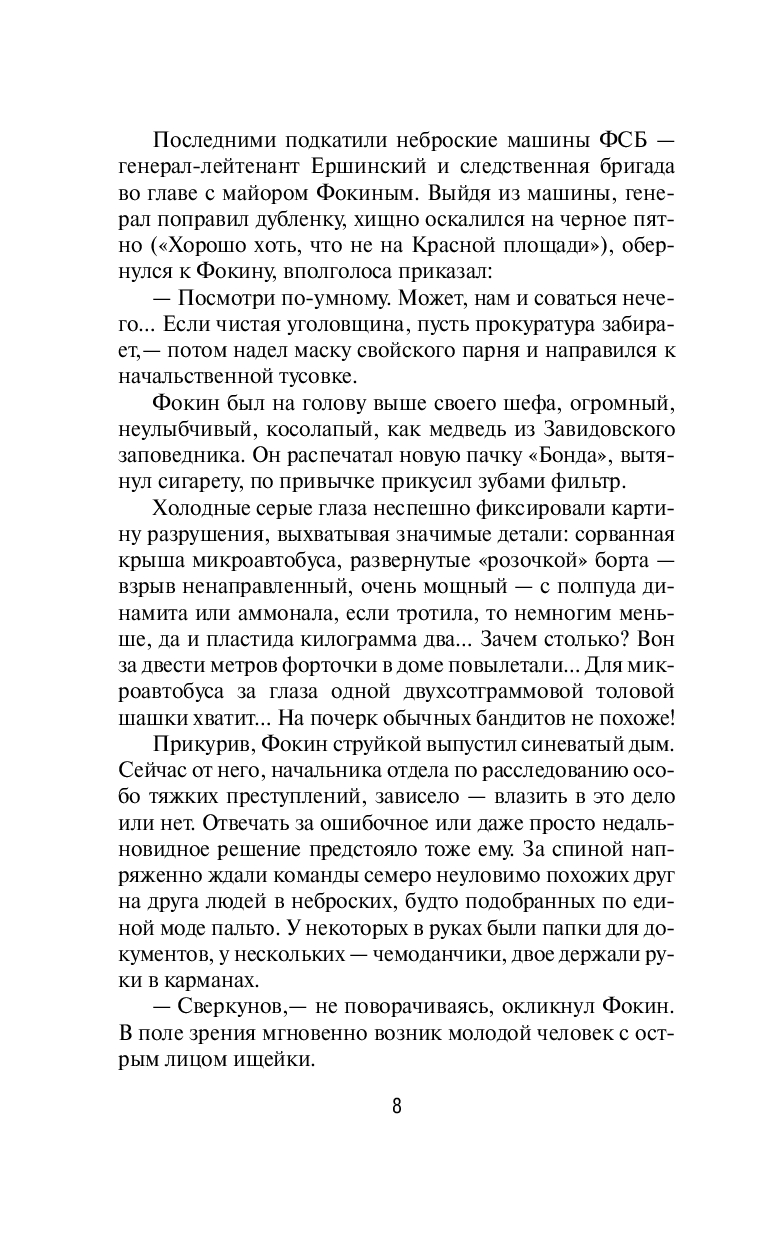 Последними подкатили неброские машины ФСБ — генерал-лейтенант Ершинский и следственная бригада во главе с майором Фокиным. Выйдя из машины, генерал поправил дубленку, хищно оскалился на черное пятно («Хорошо хоть, что не на Красной площади»), обернулся к Фокину, вполголоса приказал:

— Посмотри по-умному. Может, нам и соваться нечего... Если чистая уголовщина, пусть прокуратура забирает,— потом надел маску свойского парня и направился к начальственной тусовке.

Фокин был на голову выше своего шефа, огромный, неулыбчивый, косолапый, как медведь из Завидовского заповедника. Он распечатал новую пачку «Бонда», вытянул сигарету, по привычке прикусил зубами фильтр.

Холодные серые глаза неспешно фиксировали картину разрушения, выхватывая значимые детали: сорванная крыша микроавтобуса, развернутые «розочкой» борта — взрыв ненаправленный, очень мощный — с полпуда динамита или аммонала, если тротила, то немногим меньше, да и пластида килограмма два... Зачем столько? Вон за двести метров форточки в доме повылетали... Для микроавтобуса за глаза одной двухсотграммовой толовой шашки хватит... На почерк обычных бандитов не похоже!

Прикурив, Фокин струйкой выпустил синеватый дым. Сейчас от него, начальника отдела по расследованию особо тяжких преступлений, зависело — влазить в это дело или нет. Отвечать за ошибочное или даже просто недальновидное решение предстояло тоже ему. За спиной напряженно ждали команды семеро неуловимо похожих друг на друга людей в неброских, будто подобранных по единой моде пальто. У некоторых в руках были папки для документов, у нескольких — чемоданчики, двое держали руки в карманах.

— Сверкунов,— не поворачиваясь, окликнул Фокин. В поле зрения мгновенно возник молодой человек с острым лицом ищейки.

8